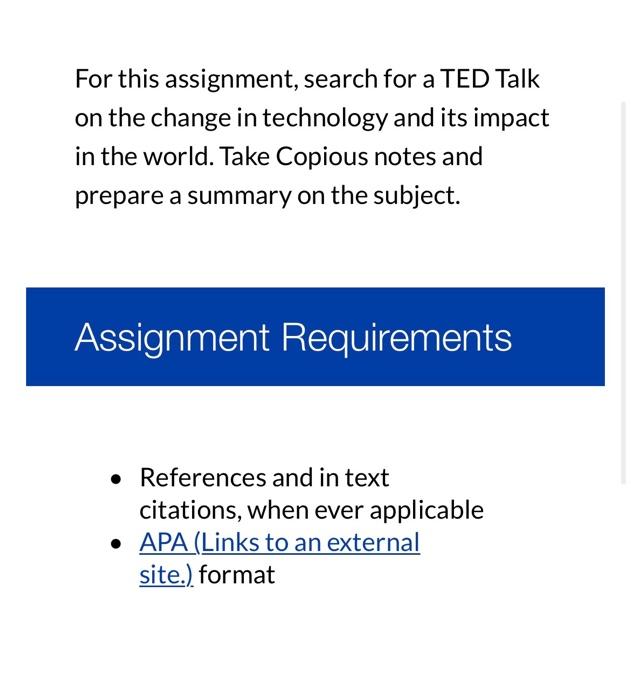 For this assignment, search for a TED Talk on the change in technology and its impact in the world. Take Copious notes and prepare a summary on the subject.

Assignment Requirements

- References and in text citations, when ever applicable
- APA (Links to an external site.) format